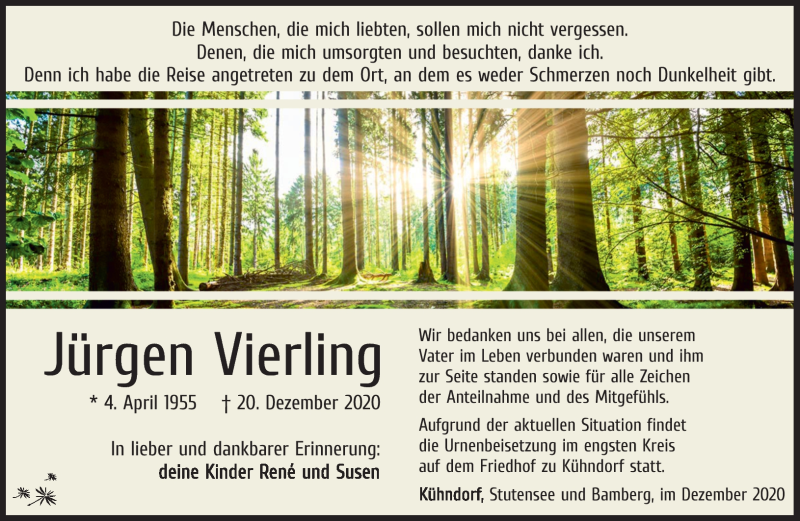 Die Menschen, die mich liebten, sollen mich nicht vergessen.
Denen, die mich umsorgten und besuchten, danke ich.
Denn ich habe die Reise angetreten zu dem Ort, an dem es weder Schmerzen noch Dunkelheit gibt.

Jürgen Vierling

* 4. April 1955 † 20. Dezember 2020

In lieber und dankbarer Erinnerung:
deine Kinder René und Susen

Wir bedanken uns bei allen, die unserem Vater im Leben verbunden waren und ihm zur Seite standen sowie für alle Zeichen der Anteilnahme und des Mitgefühls.

Aufgrund der aktuellen Situation findet die Urnenbeisetzung im engsten Kreis auf dem Friedhof zu Kühndorf statt.

Kühndorf, Stutensee und Bamberg, im Dezember 2020